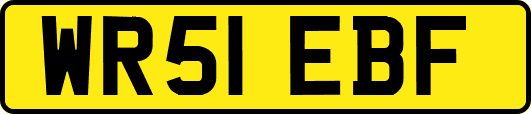 WR51 EBF